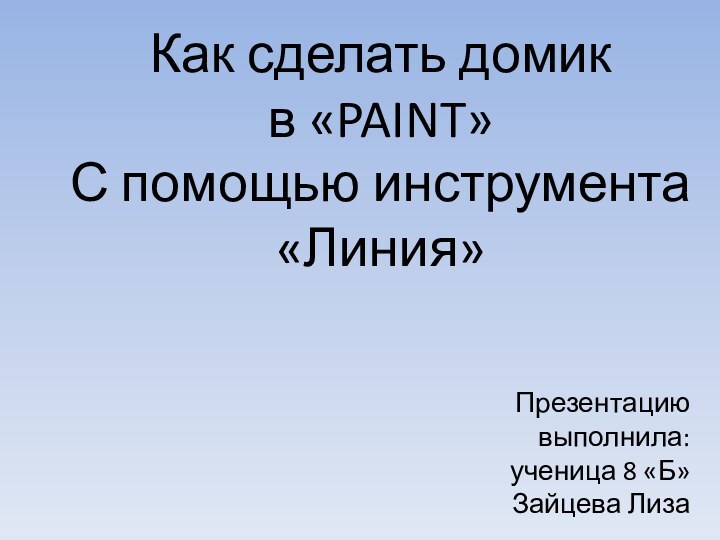 Как сделать домик
в «PAINT»
С помощью инструмента
«Линия»

Презентацию
выполнила:
ученица 8 «Б»
Зайцева Лиза